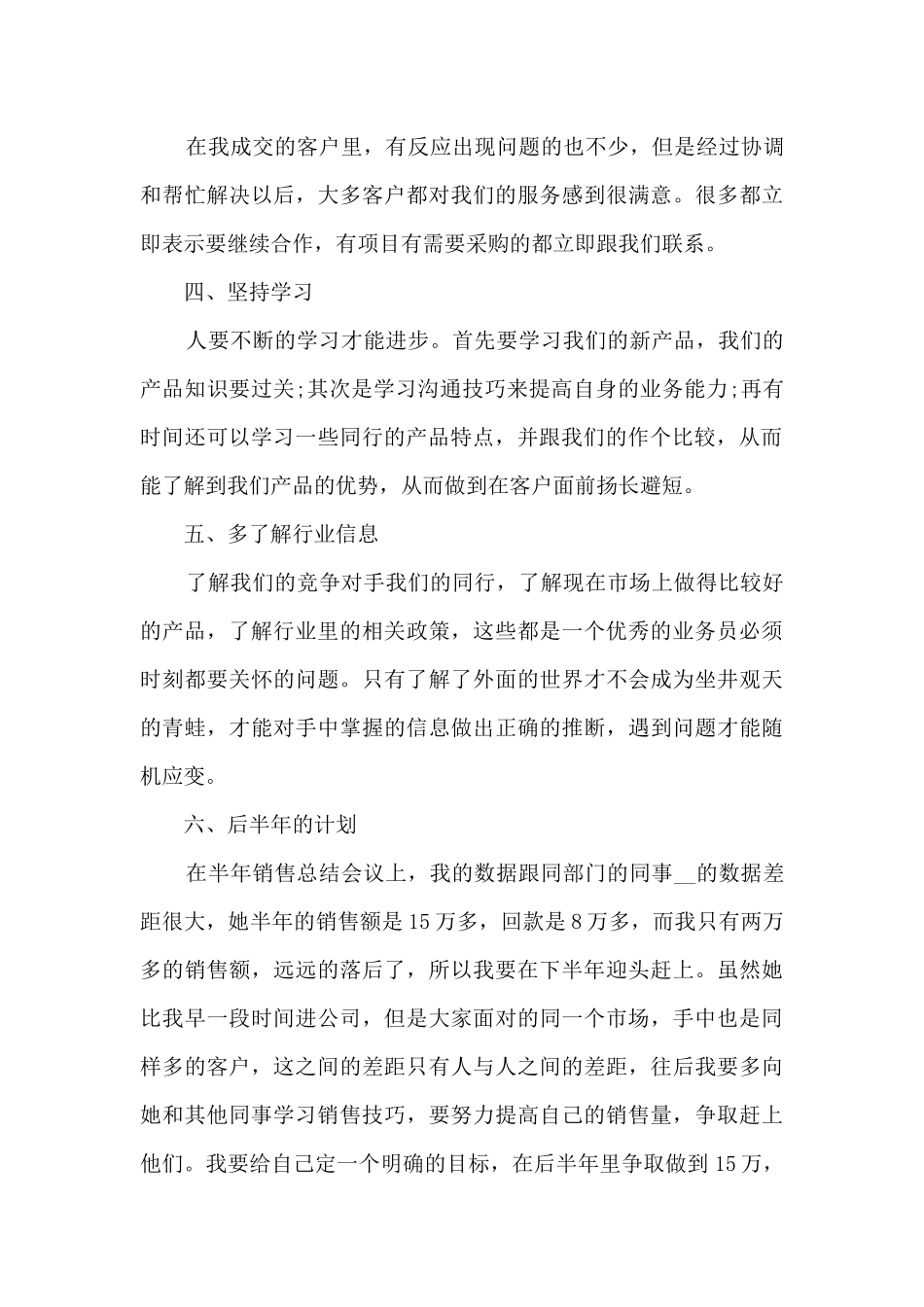 在我成交的客户里，有反应出现问题的也不少，但是经过协调和帮忙解决以后，大多客户都对我们的服务感到很满意。很多都立即表示要继续合作，有项目有需要采购的都立即跟我们联系。

四、坚持学习

人要不断的学习才能进步。首先要学习我们的新产品，我们的产品知识要过关;其次是学习沟通技巧来提高自身的业务能力;再有时间还可以学习一些同行的产品特点，并跟我们的作个比较，从而能了解到我们产品的优势，从而做到在客户面前扬长避短。

五、多了解行业信息

了解我们的竞争对手我们的同行，了解现在市场上做得比较好的产品，了解行业里的相关政策，这些都是一个优秀的业务员必须时刻都要关怀的问题。只有了解了外面的世界才不会成为坐井观天的青蛙，才能对手中掌握的信息做出正确的推断，遇到问题才能随机应变。

六、后半年的计划

在半年销售总结会议上，我的数据跟同部门的同事__的数据差距很大，她半年的销售额是15万多，回款是8万多，而我只有两万多的销售额，远远的落后了，所以我要在下半年迎头赶上。虽然她比我早一段时间进公司，但是大家面对的同一个市场，手中也是同样多的客户，这之间的差距只有人与人之间的差距，往后我要多向她和其他同事学习销售技巧，要努力提高自己的销售量，争取赶上他们。我要给自己定一个明确的目标，在后半年里争取做到15万，